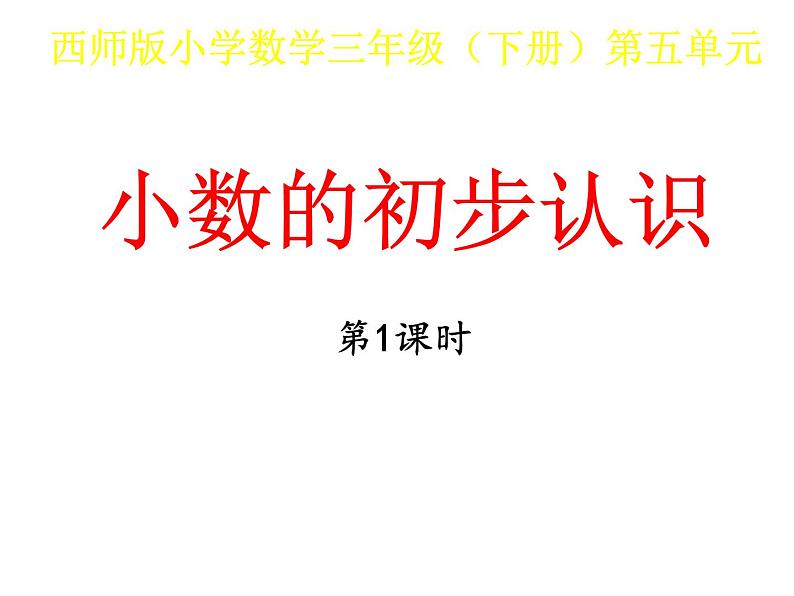 西师版小学数学三年级（下册）第五单元

小数的初步认识

第1课时